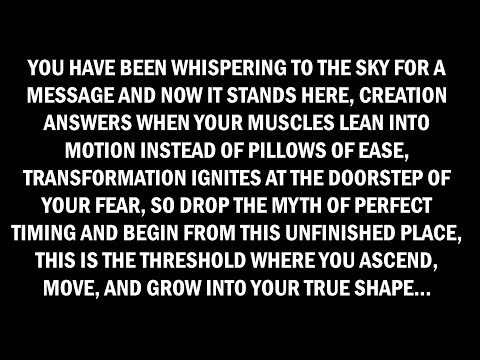 YOU HAVE BEEN WHISPERING TO THE SKY FOR A MESSAGE AND NOW IT STANDS HERE, CREATION ANSWERS WHEN YOUR MUSCLES LEAN INTO MOTION INSTEAD OF PILLOWS OF EASE, TRANSFORMATION IGNITES AT THE DOORSTEP OF YOUR FEAR, SO DROP THE MYTH OF PERFECT TIMING AND BEGIN FROM THIS UNFINISHED PLACE, THIS IS THE THRESHOLD WHERE YOU ASCEND, MOVE, AND GROW INTO YOUR TRUE SHAPE...